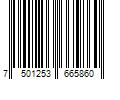 7 501253 665860